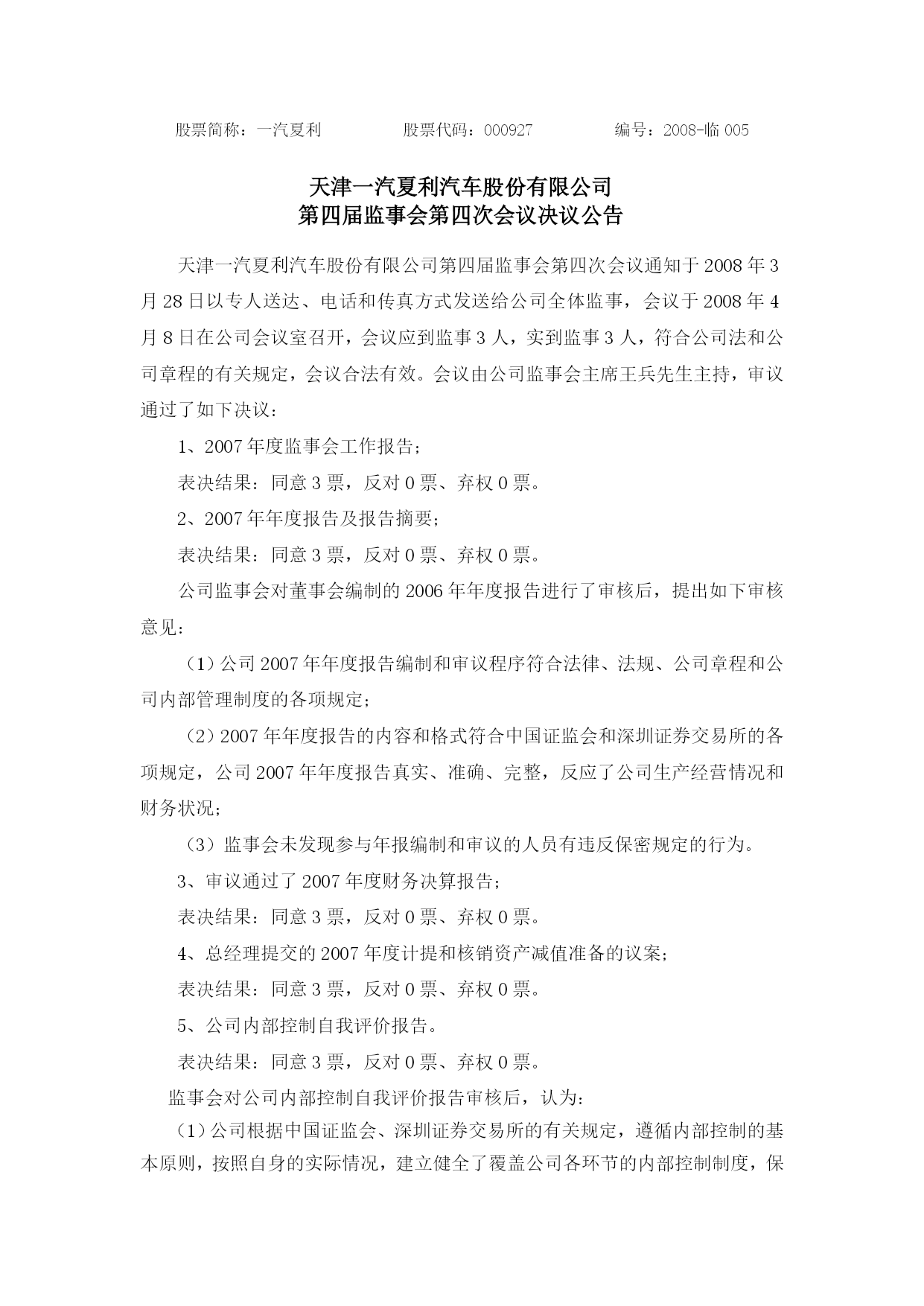 股票简称：一汽夏利　　　　股票代码：000927　　　　编号：2008-临 005

天津一汽夏利汽车股份有限公司
第四届监事会第四次会议决议公告

天津一汽夏利汽车股份有限公司第四届监事会第四次会议通知于 2008 年 3 月 28 日以专人送达、电话和传真方式发送给公司全体监事，会议于 2008 年 4 月 8 日在公司会议室召开，会议应到监事 3 人，实到监事 3 人，符合公司法和公司章程的有关规定，会议合法有效。会议由公司监事会主席王兵先生主持，审议通过了如下决议：

1、2007 年度监事会工作报告；

表决结果：同意 3 票，反对 0 票、弃权 0 票。

2、2007 年年度报告及报告摘要；

表决结果：同意 3 票，反对 0 票、弃权 0 票。

公司监事会对董事会编制的 2006 年年度报告进行了审核后，提出如下审核意见：

（1）公司 2007 年年度报告编制和审议程序符合法律、法规、公司章程和公司内部管理制度的各项规定；

（2）2007 年年度报告的内容和格式符合中国证监会和深圳证券交易所的各项规定，公司 2007 年年度报告真实、准确、完整，反应了公司生产经营情况和财务状况；

（3）监事会未发现参与年报编制和审议的人员有违反保密规定的行为。

3、审议通过了 2007 年度财务决算报告；

表决结果：同意 3 票，反对 0 票、弃权 0 票。

4、总经理提交的 2007 年度计提和核销资产减值准备的议案；

表决结果：同意 3 票，反对 0 票、弃权 0 票。

5、公司内部控制自我评价报告。

表决结果：同意 3 票，反对 0 票、弃权 0 票。

监事会对公司内部控制自我评价报告审核后，认为：

（1）公司根据中国证监会、深圳证券交易所的有关规定，遵循内部控制的基本原则，按照自身的实际情况，建立健全了覆盖公司各环节的内部控制制度，保